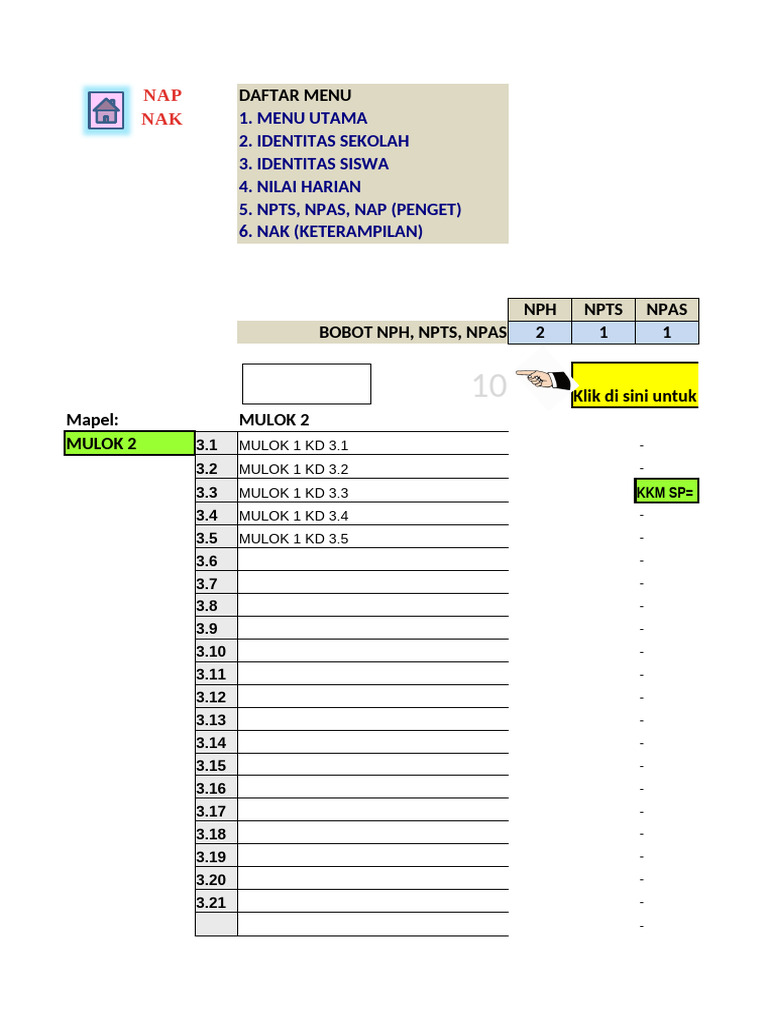 NAP
NAK

DAFTAR MENU
1. MENU UTAMA
2. IDENTITAS SEKOLAH
3. IDENTITAS SISWA
4. NILAI HARIAN
5. NPTS, NPAS, NAP (PENGET)
6. NAK (KETERAMPILAN)

| | NPH | NPTS | NPAS |
|---|---|---|---|
| BOBOT NPH, NPTS, NPAS | 2 | 1 | 1 |

10

Klik di sini untuk

Mapel: MULOK 2
MULOK 2

| | | |
|---|---|---|
| 3.1 | MULOK 1 KD 3.1 | - |
| 3.2 | MULOK 1 KD 3.2 | - |
| 3.3 | MULOK 1 KD 3.3 | KKM SP= |
| 3.4 | MULOK 1 KD 3.4 | - |
| 3.5 | MULOK 1 KD 3.5 | - |
| 3.6 | | - |
| 3.7 | | - |
| 3.8 | | - |
| 3.9 | | - |
| 3.10 | | - |
| 3.11 | | - |
| 3.12 | | - |
| 3.13 | | - |
| 3.14 | | - |
| 3.15 | | - |
| 3.16 | | - |
| 3.17 | | - |
| 3.18 | | - |
| 3.19 | | - |
| 3.20 | | - |
| 3.21 | | - |
| | | - |